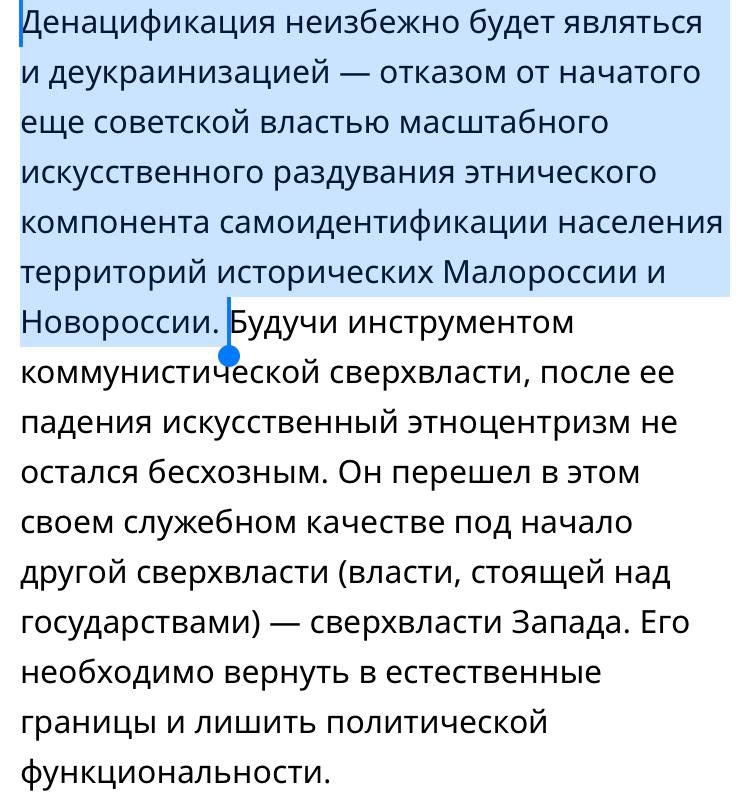 Денацификация неизбежно будет являться и деукраинизацией — отказом от начатого еще советской властью масштабного искусственного раздувания этнического компонента самоидентификации населения территорий исторических Малороссии и Новороссии. Будучи инструментом коммунистической сверхвласти, после ее падения искусственный этноцентризм не остался бесхозным. Он перешел в этом своем служебном качестве под начало другой сверхвласти (власти, стоящей над государствами) — сверхвласти Запада. Его необходимо вернуть в естественные границы и лишить политической функциональности.